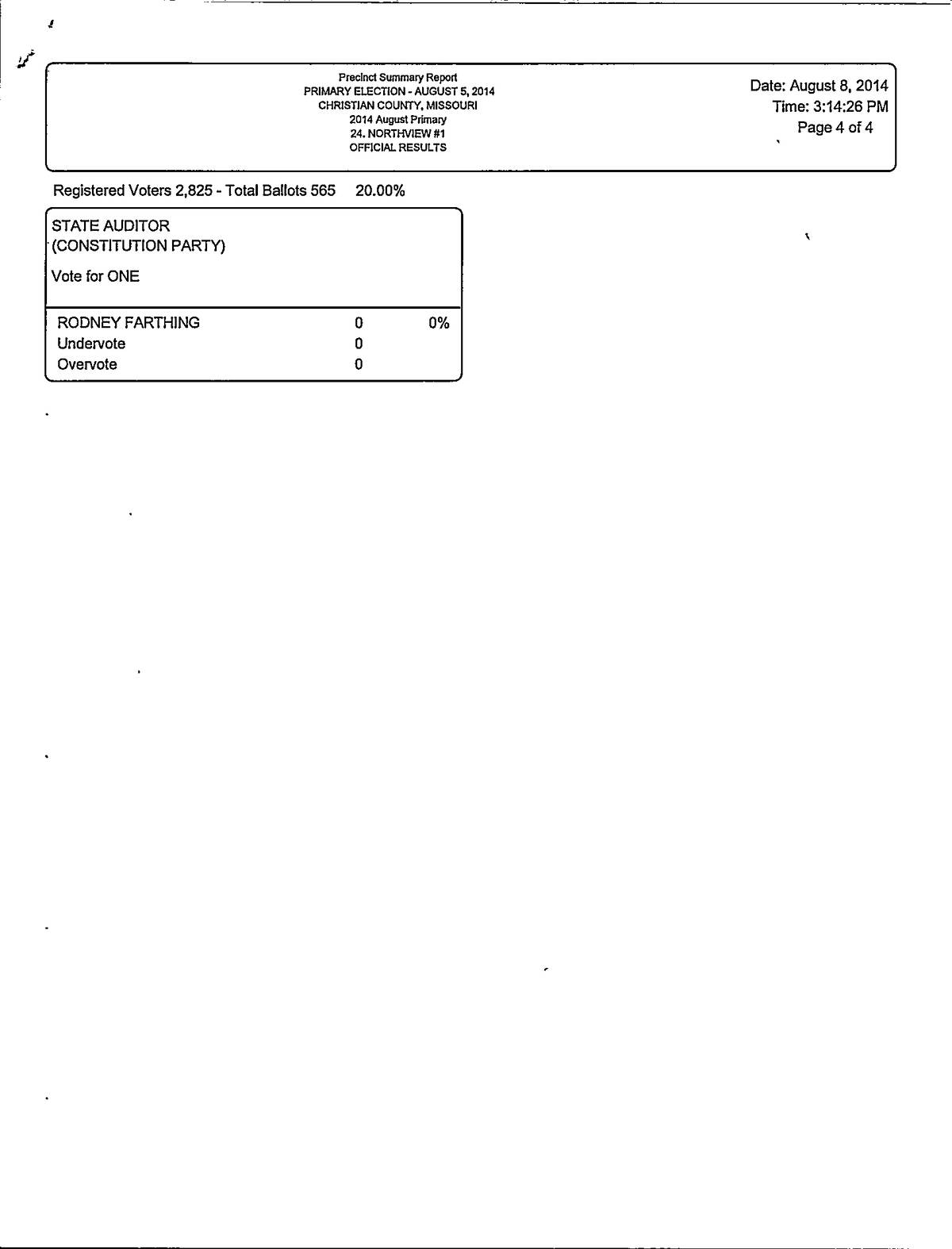 Precinct Summary Report
PRIMARY ELECTION - AUGUST 5, 2014
CHRISTIAN COUNTY, MISSOURI
2014 August Primary
24. NORTHVIEW #1
OFFICIAL RESULTS

Date: August 8, 2014
Time: 3:14:26 PM
Page 4 of 4

Registered Voters 2,825 - Total Ballots 565 20.00%

STATE AUDITOR
(CONSTITUTION PARTY)

Vote for ONE

| | | |
|---|---|---|
| RODNEY FARTHING | 0 | 0% |
| Undervote | 0 | |
| Overvote | 0 | |